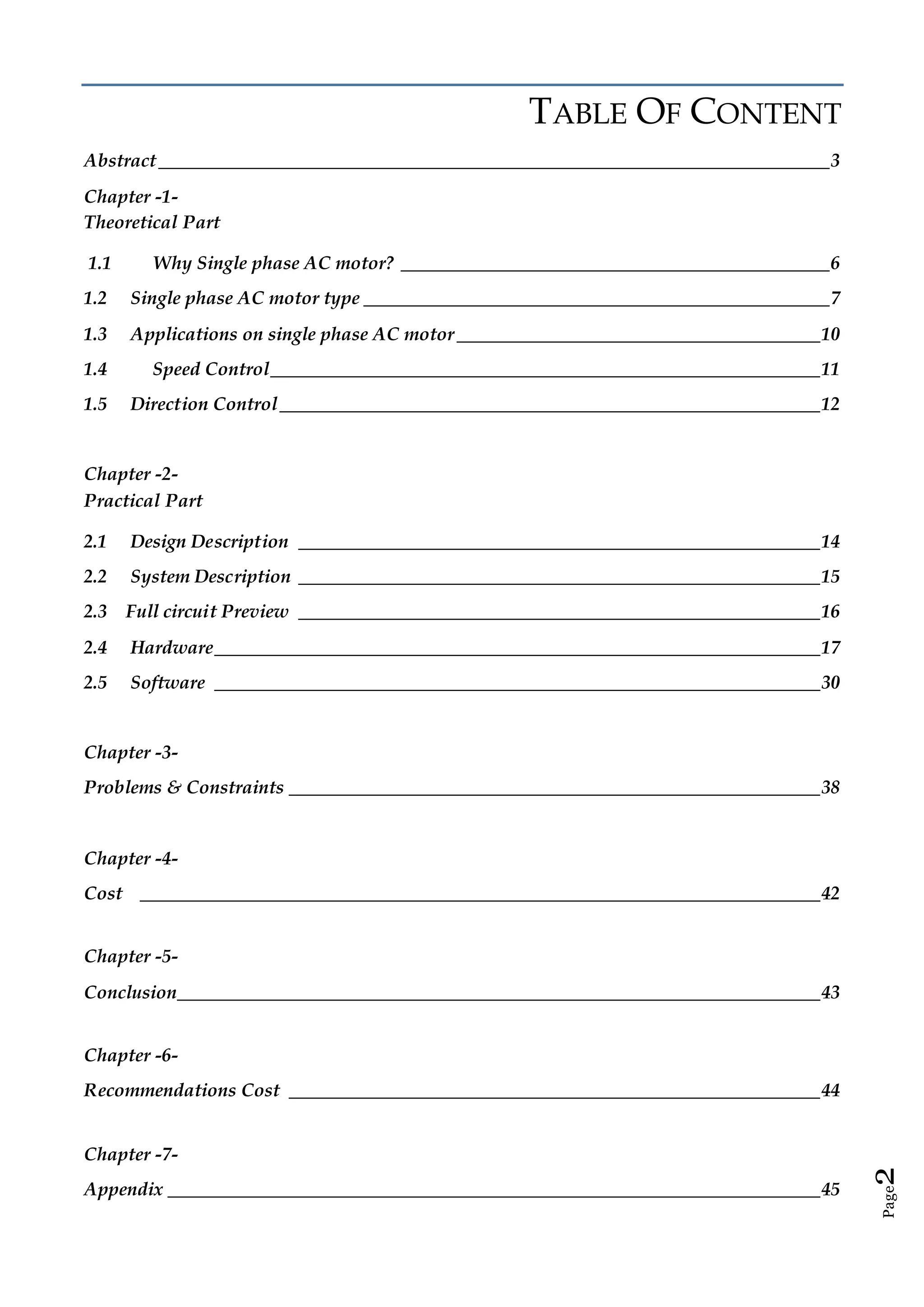 TABLE OF CONTENT

Abstract 3

Chapter -1-
Theoretical Part

1.1 Why Single phase AC motor? 6

1.2 Single phase AC motor type 7

1.3 Applications on single phase AC motor 10

1.4 Speed Control 11

1.5 Direction Control 12

Chapter -2-
Practical Part

2.1 Design Description 14

2.2 System Description 15

2.3 Full circuit Preview 16

2.4 Hardware 17

2.5 Software 30

Chapter -3-
Problems & Constraints 38

Chapter -4-
Cost 42

Chapter -5-
Conclusion 43

Chapter -6-
Recommendations Cost 44

Chapter -7-
Appendix 45

Page 2